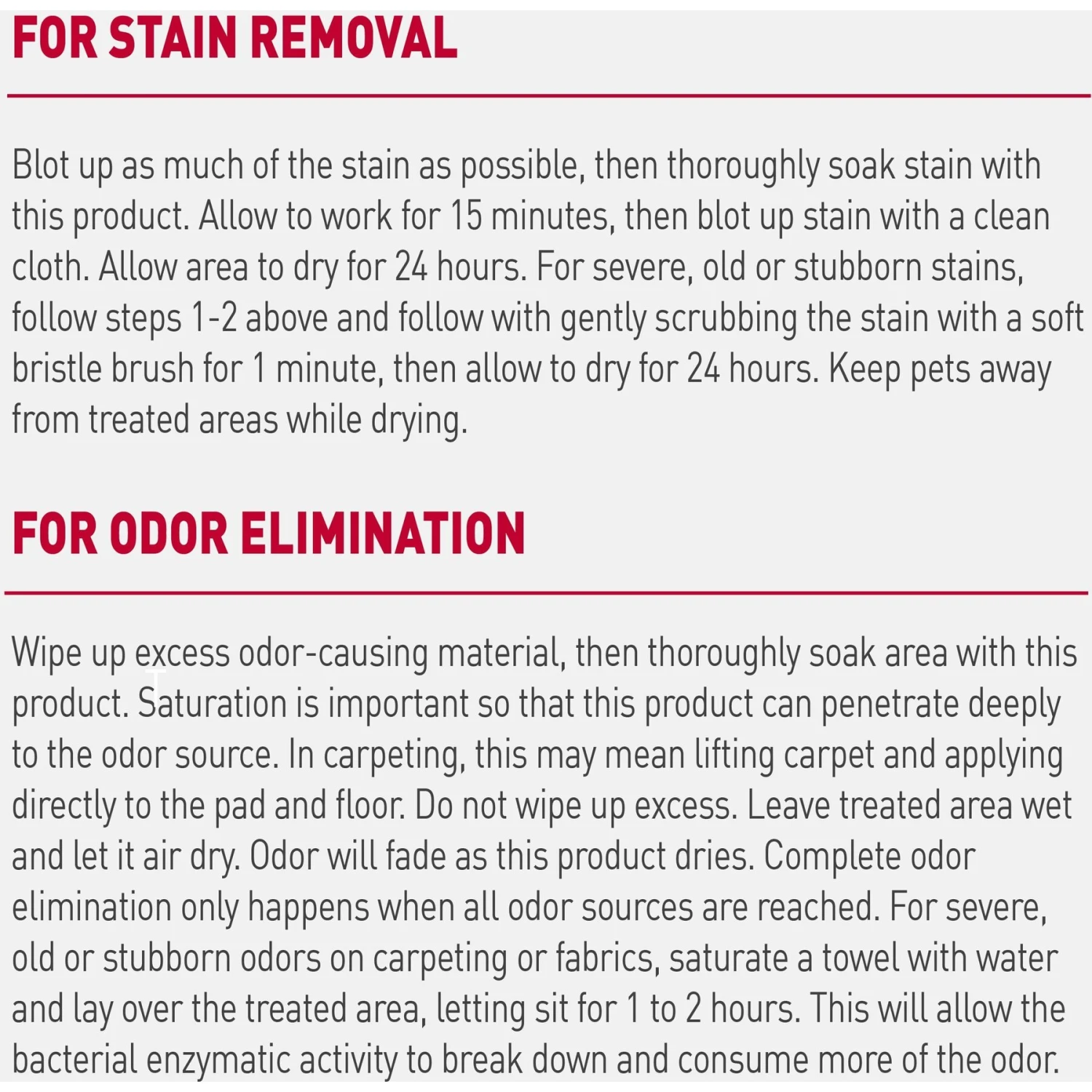 FOR STAIN REMOVAL

Blot up as much of the stain as possible, then thoroughly soak stain with this product. Allow to work for 15 minutes, then blot up stain with a clean cloth. Allow area to dry for 24 hours. For severe, old or stubborn stains, follow steps 1-2 above and follow with gently scrubbing the stain with a soft bristle brush for 1 minute, then allow to dry for 24 hours. Keep pets away from treated areas while drying.

FOR ODOR ELIMINATION

Wipe up excess odor-causing material, then thoroughly soak area with this product. Saturation is important so that this product can penetrate deeply to the odor source. In carpeting, this may mean lifting carpet and applying directly to the pad and floor. Do not wipe up excess. Leave treated area wet and let it air dry. Odor will fade as this product dries. Complete odor elimination only happens when all odor sources are reached. For severe, old or stubborn odors on carpeting or fabrics, saturate a towel with water and lay over the treated area, letting sit for 1 to 2 hours. This will allow the bacterial enzymatic activity to break down and consume more of the odor.